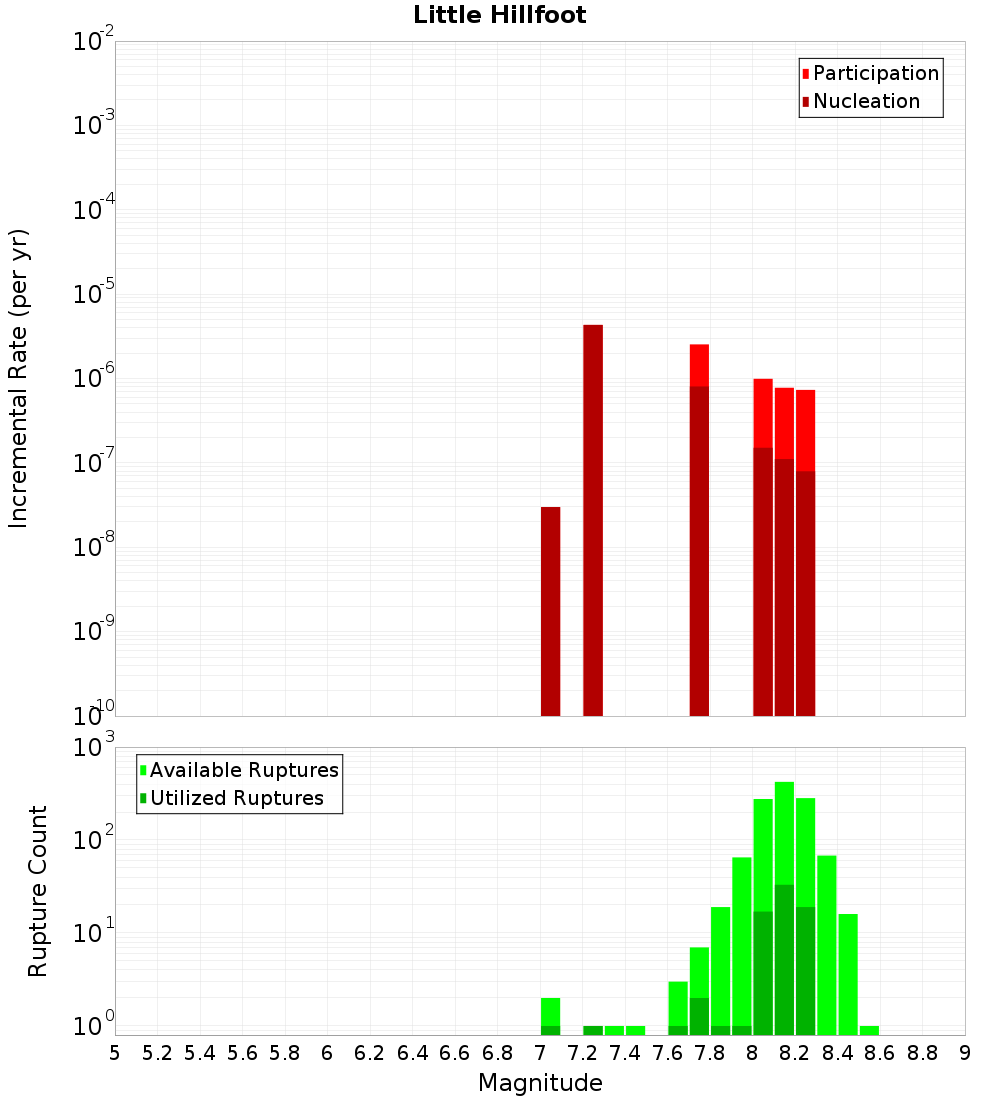 Little Hillfoot

Participation
Nucleation

Incremental Rate (per yr)

$10^{-2}$
$10^{-3}$
$10^{-4}$
$10^{-5}$
$10^{-6}$
$10^{-7}$
$10^{-8}$
$10^{-9}$
$10^{-10}$

Available Ruptures
Utilized Ruptures

Rupture Count

$10^{3}$
$10^{2}$
$10^{1}$
$10^{0}$

5 5.2 5.4 5.6 5.8 6 6.2 6.4 6.6 6.8 7 7.2 7.4 7.6 7.8 8 8.2 8.4 8.6 8.8 9

Magnitude